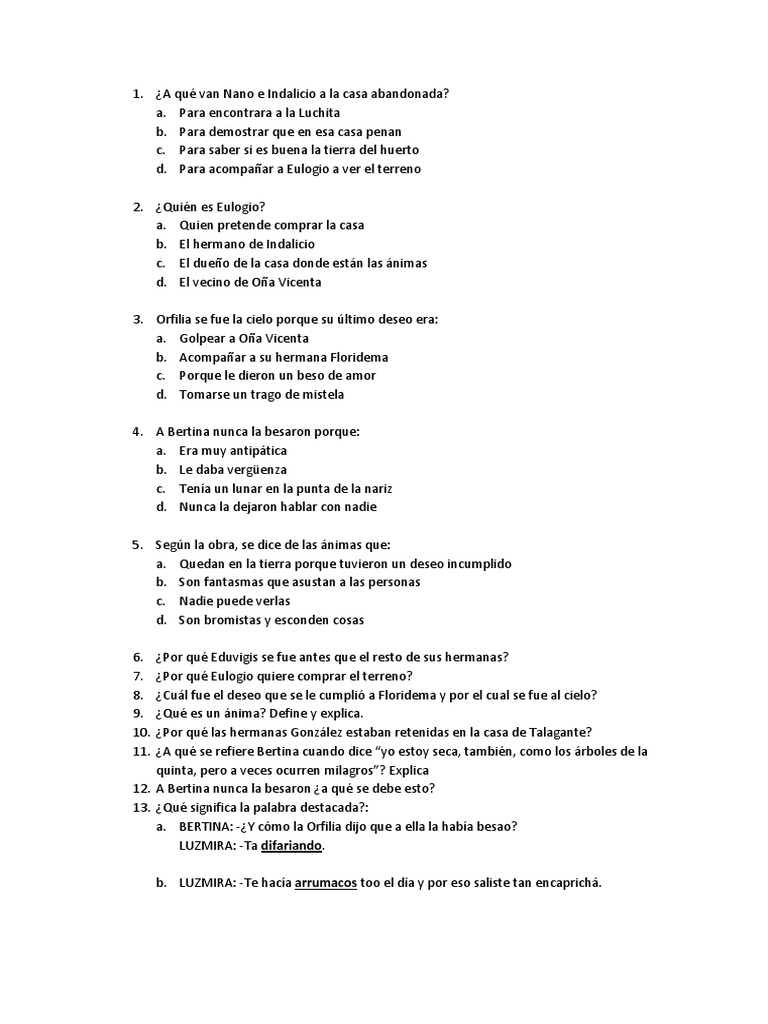 1. ¿A qué van Nano e Indalicio a la casa abandonada?
a. Para encontrara a la Luchita
b. Para demostrar que en esa casa penan
c. Para saber si es buena la tierra del huerto
d. Para acompañar a Eulogio a ver el terreno

2. ¿Quién es Eulogio?
a. Quien pretende comprar la casa
b. El hermano de Indalicio
c. El dueño de la casa donde están las ánimas
d. El vecino de Oña Vicenta

3. Orfilia se fue la cielo porque su último deseo era:
a. Golpear a Oña Vicenta
b. Acompañar a su hermana Floridema
c. Porque le dieron un beso de amor
d. Tomarse un trago de mistela

4. A Bertina nunca la besaron porque:
a. Era muy antipática
b. Le daba vergüenza
c. Tenía un lunar en la punta de la nariz
d. Nunca la dejaron hablar con nadie

5. Según la obra, se dice de las ánimas que:
a. Quedan en la tierra porque tuvieron un deseo incumplido
b. Son fantasmas que asustan a las personas
c. Nadie puede verlas
d. Son bromistas y esconden cosas

6. ¿Por qué Eduvigis se fue antes que el resto de sus hermanas?
7. ¿Por qué Eulogio quiere comprar el terreno?
8. ¿Cuál fue el deseo que se le cumplió a Floridema y por el cual se fue al cielo?
9. ¿Qué es un ánima? Define y explica.
10. ¿Por qué las hermanas González estaban retenidas en la casa de Talagante?
11. ¿A qué se refiere Bertina cuando dice "yo estoy seca, también, como los árboles de la quinta, pero a veces ocurren milagros"? Explica
12. A Bertina nunca la besaron ¿a qué se debe esto?
13. ¿Qué significa la palabra destacada?:
a. BERTINA: -¿Y cómo la Orfilia dijo que a ella la había besao?
LUZMIRA: -Ta difariando.

b. LUZMIRA: -Te hacía arrumacos too el día y por eso saliste tan encaprichá.